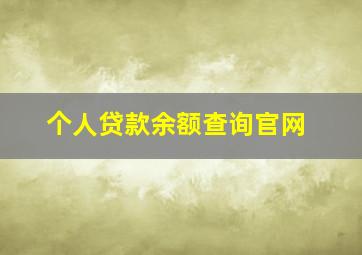 个人贷款余额查询官网